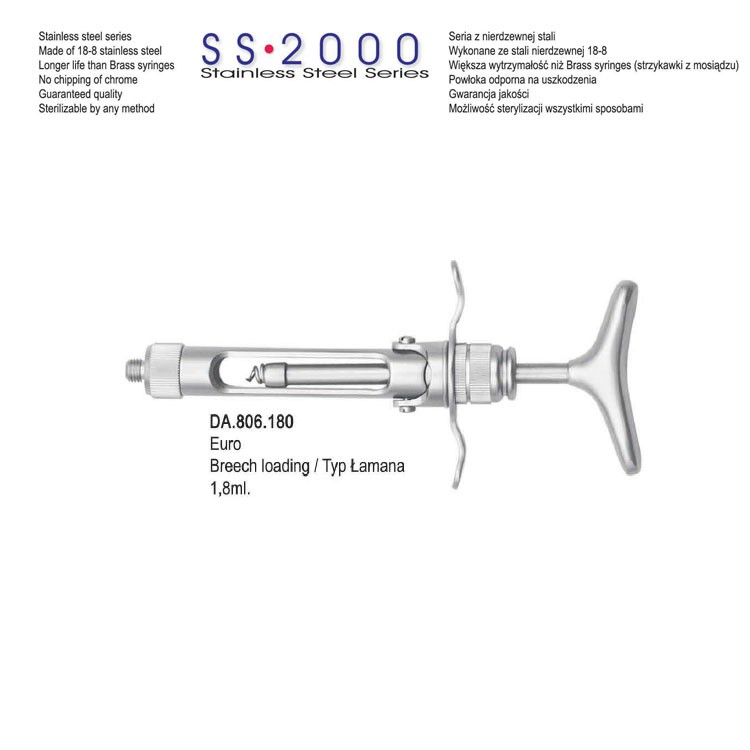 Stainless steel series
Made of 18-8 stainless steel
Longer life than Brass syringes
No chipping of chrome
Guaranteed quality
Sterilizable by any method

SS•2000
Stainless Steel Series

Seria z nierdzewnej stali
Wykonane ze stali nierdzewnej 18-8
Większa wytrzymałość niż Brass syringes (strzykawki z mosiądzu)
Powłoka odporna na uszkodzenia
Gwarancja jakości
Możliwość sterylizacji wszystkimi sposobami

DA.806.180
Euro
Breech loading / Typ Łamana
1,8ml.